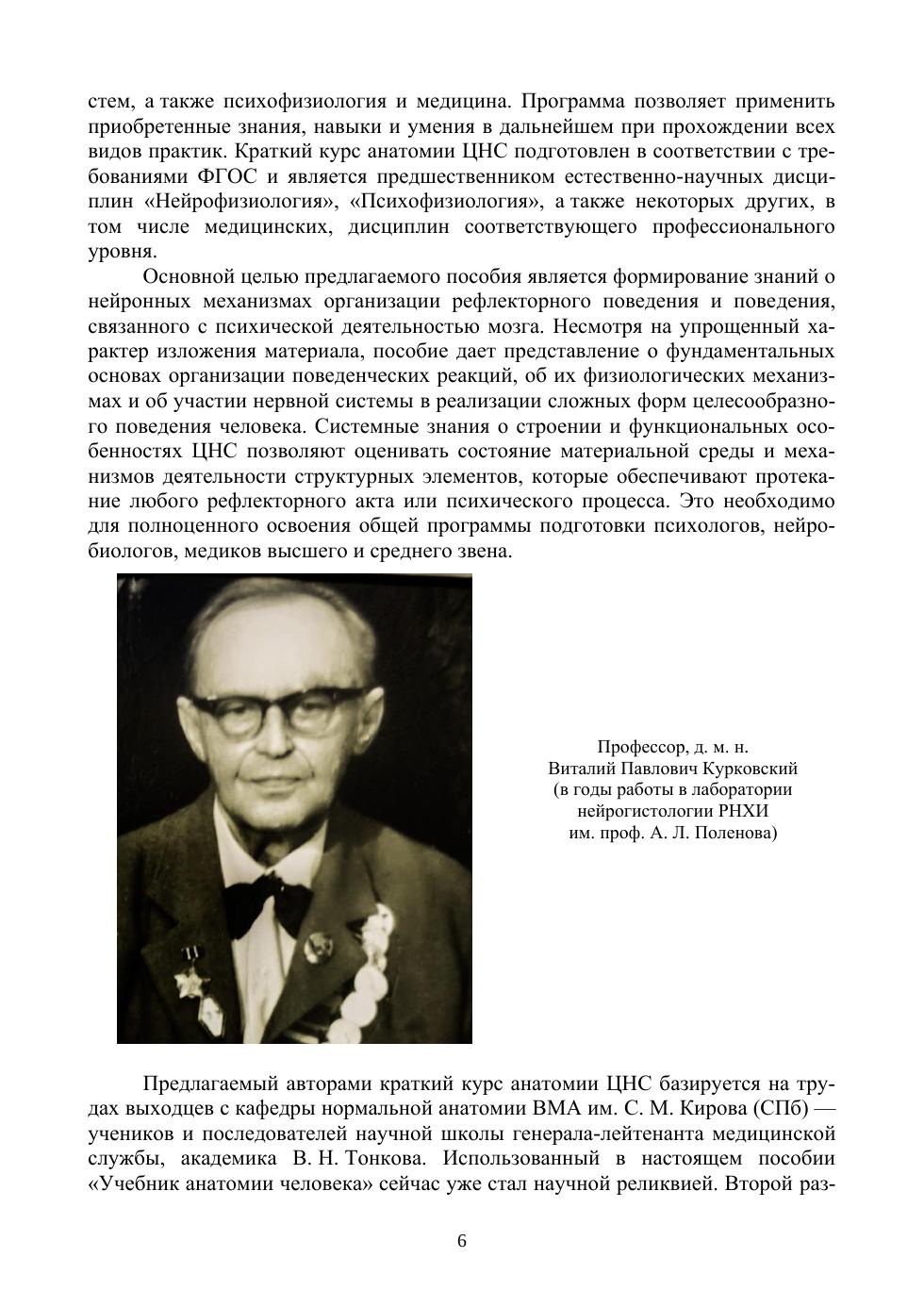 стем, а также психофизиология и медицина. Программа позволяет применить приобретенные знания, навыки и умения в дальнейшем при прохождении всех видов практик. Краткий курс анатомии ЦНС подготовлен в соответствии с требованиями ФГОС и является предшественником естественно-научных дисциплин «Нейрофизиология», «Психофизиология», а также некоторых других, в том числе медицинских, дисциплин соответствующего профессионального уровня.

Основной целью предлагаемого пособия является формирование знаний о нейронных механизмах организации рефлекторного поведения и поведения, связанного с психической деятельностью мозга. Несмотря на упрощенный характер изложения материала, пособие дает представление о фундаментальных основах организации поведенческих реакций, об их физиологических механизмах и об участии нервной системы в реализации сложных форм целесообразного поведения человека. Системные знания о строении и функциональных особенностях ЦНС позволяют оценивать состояние материальной среды и механизмов деятельности структурных элементов, которые обеспечивают протекание любого рефлекторного акта или психического процесса. Это необходимо для полноценного освоения общей программы подготовки психологов, нейробиологов, медиков высшего и среднего звена.

Профессор, д. м. н.
Виталий Павлович Курковский
(в годы работы в лаборатории нейрогистологии РНХИ
им. проф. А. Л. Поленова)

Предлагаемый авторами краткий курс анатомии ЦНС базируется на трудах выходцев с кафедры нормальной анатомии ВМА им. С. М. Кирова (СПб) — учеников и последователей научной школы генерала-лейтенанта медицинской службы, академика В. Н. Тонкова. Использованный в настоящем пособии «Учебник анатомии человека» сейчас уже стал научной реликвией. Второй раз-

6